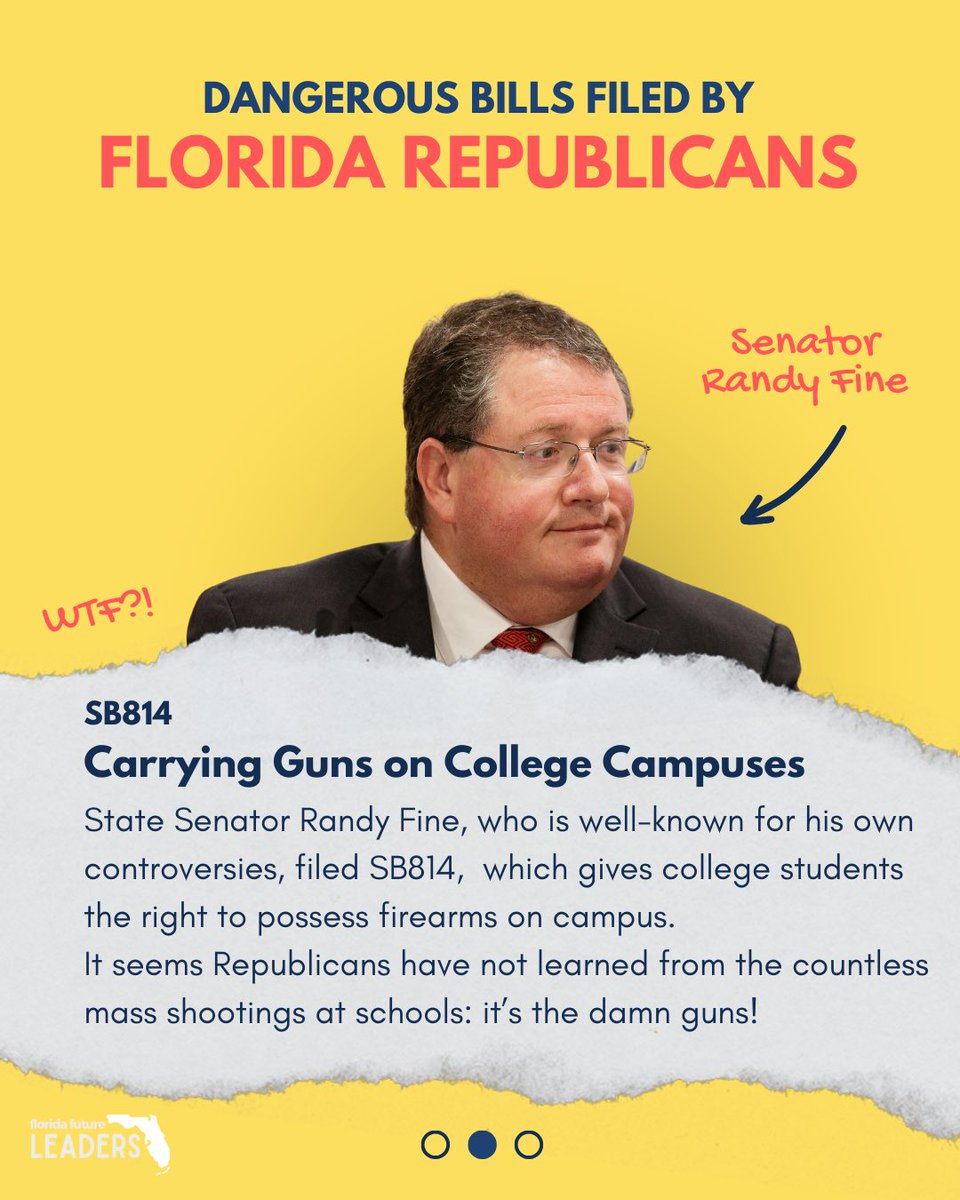 DANGEROUS BILLS FILED BY
FLORIDA REPUBLICANS

Senator Randy Fine

WTF?!

SB814

Carrying Guns on College Campuses

State Senator Randy Fine, who is well-known for his own controversies, filed SB814, which gives college students the right to possess firearms on campus.
It seems Republicans have not learned from the countless mass shootings at schools: it's the damn guns!

florida future LEADERS